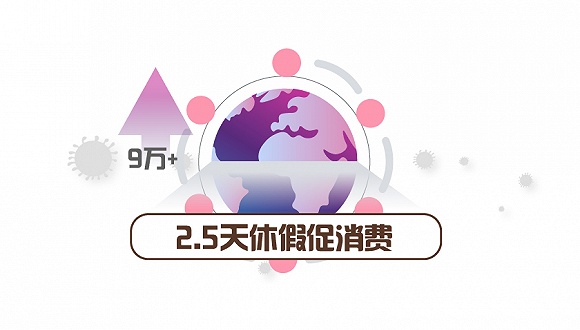 9万+

2.5天休假促消费